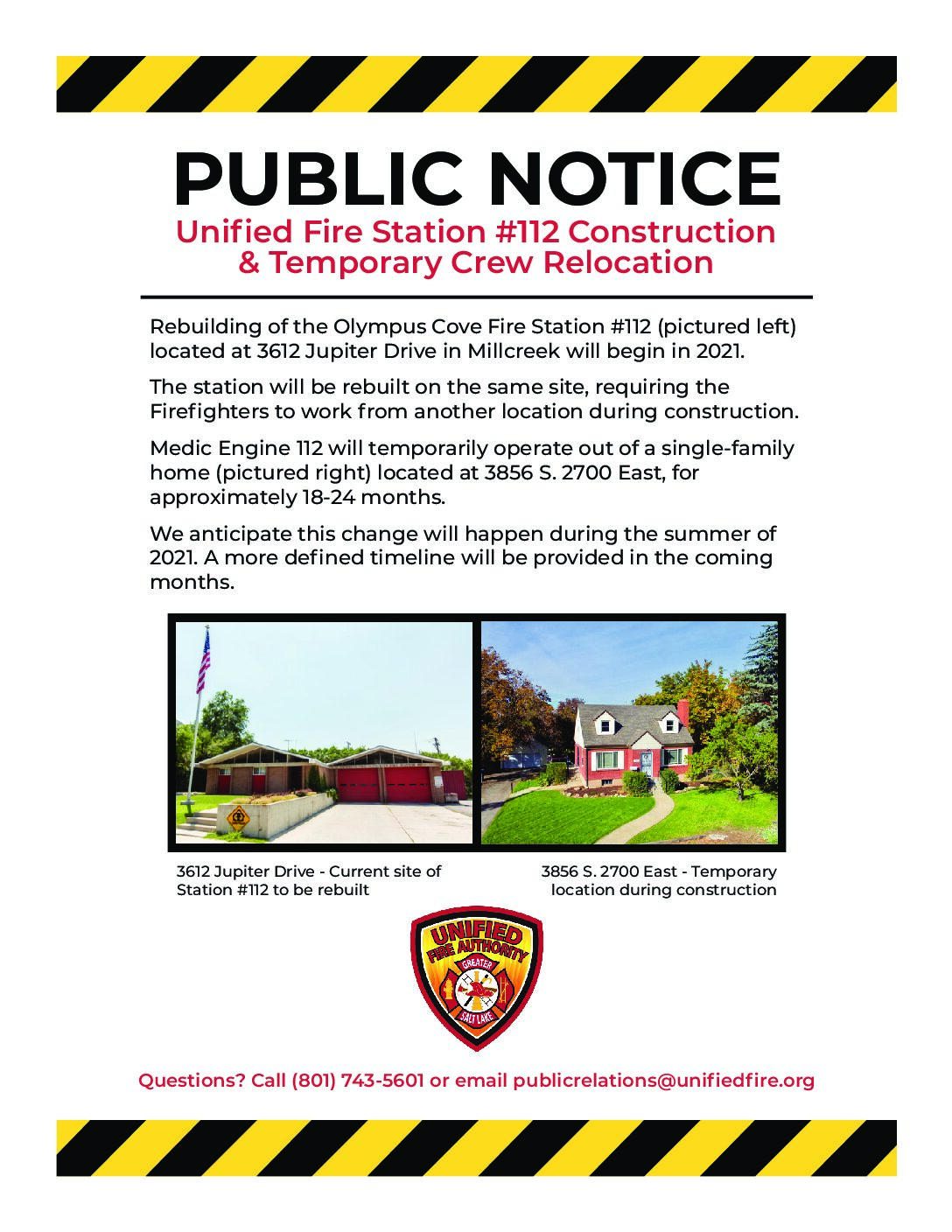 PUBLIC NOTICE

Unified Fire Station #112 Construction & Temporary Crew Relocation

Rebuilding of the Olympus Cove Fire Station #112 (pictured left) located at 3612 Jupiter Drive in Millcreek will begin in 2021.

The station will be rebuilt on the same site, requiring the Firefighters to work from another location during construction.

Medic Engine 112 will temporarily operate out of a single-family home (pictured right) located at 3856 S. 2700 East, for approximately 18-24 months.

We anticipate this change will happen during the summer of 2021. A more defined timeline will be provided in the coming months.

3612 Jupiter Drive - Current site of Station #112 to be rebuilt

3856 S. 2700 East - Temporary location during construction

UNIFIED FIRE AUTHORITY GREATER SALT LAKE

Questions? Call (801) 743-5601 or email publicrelations@unifiedfire.org